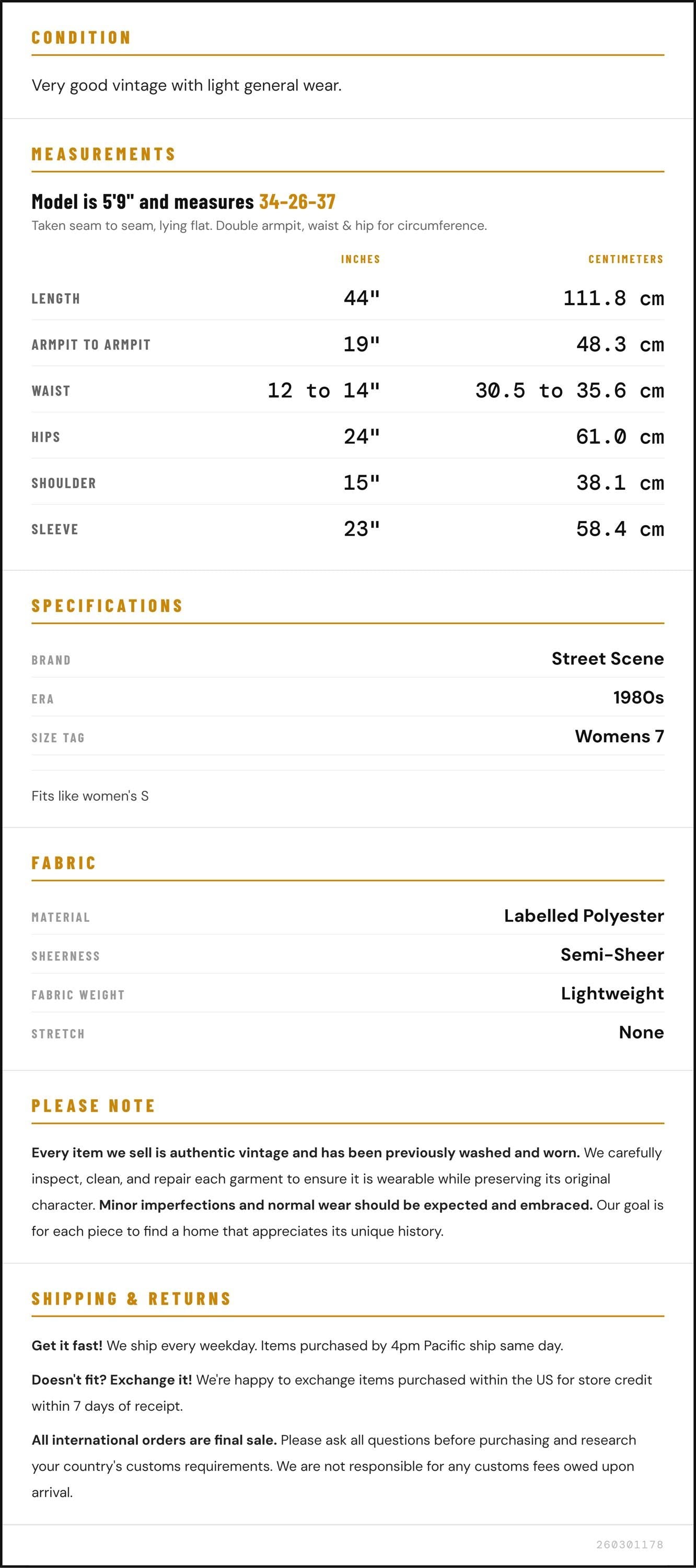 CONDITION

Very good vintage with light general wear.

MEASUREMENTS

Model is 5'9" and measures 34-26-37

Taken seam to seam, lying flat. Double armpit, waist & hip for circumference.

|  | INCHES | CENTIMETERS |
|---|---|---|
| LENGTH | 44" | 111.8 cm |
| ARMPIT TO ARMPIT | 19" | 48.3 cm |
| WAIST | 12 to 14" | 30.5 to 35.6 cm |
| HIPS | 24" | 61.0 cm |
| SHOULDER | 15" | 38.1 cm |
| SLEEVE | 23" | 58.4 cm |

SPECIFICATIONS

BRAND Street Scene
ERA 1980s
SIZE TAG Womens 7

Fits like women's S

FABRIC

MATERIAL Labelled Polyester
SHEERNESS Semi-Sheer
FABRIC WEIGHT Lightweight
STRETCH None

PLEASE NOTE

Every item we sell is authentic vintage and has been previously washed and worn. We carefully inspect, clean, and repair each garment to ensure it is wearable while preserving its original character. Minor imperfections and normal wear should be expected and embraced. Our goal is for each piece to find a home that appreciates its unique history.

SHIPPING & RETURNS

Get it fast! We ship every weekday. Items purchased by 4pm Pacific ship same day.

Doesn't fit? Exchange it! We're happy to exchange items purchased within the US for store credit within 7 days of receipt.

All international orders are final sale. Please ask all questions before purchasing and research your country's customs requirements. We are not responsible for any customs fees owed upon arrival.

260301178